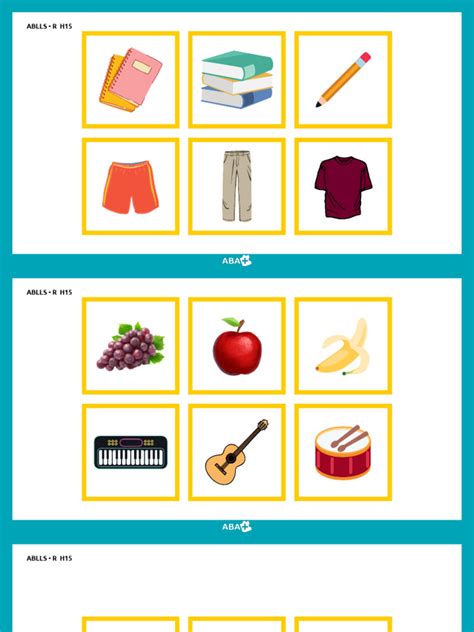 ABLLS • R H15

ABA

ABLLS • R H15

ABA

ABLLS • R H15